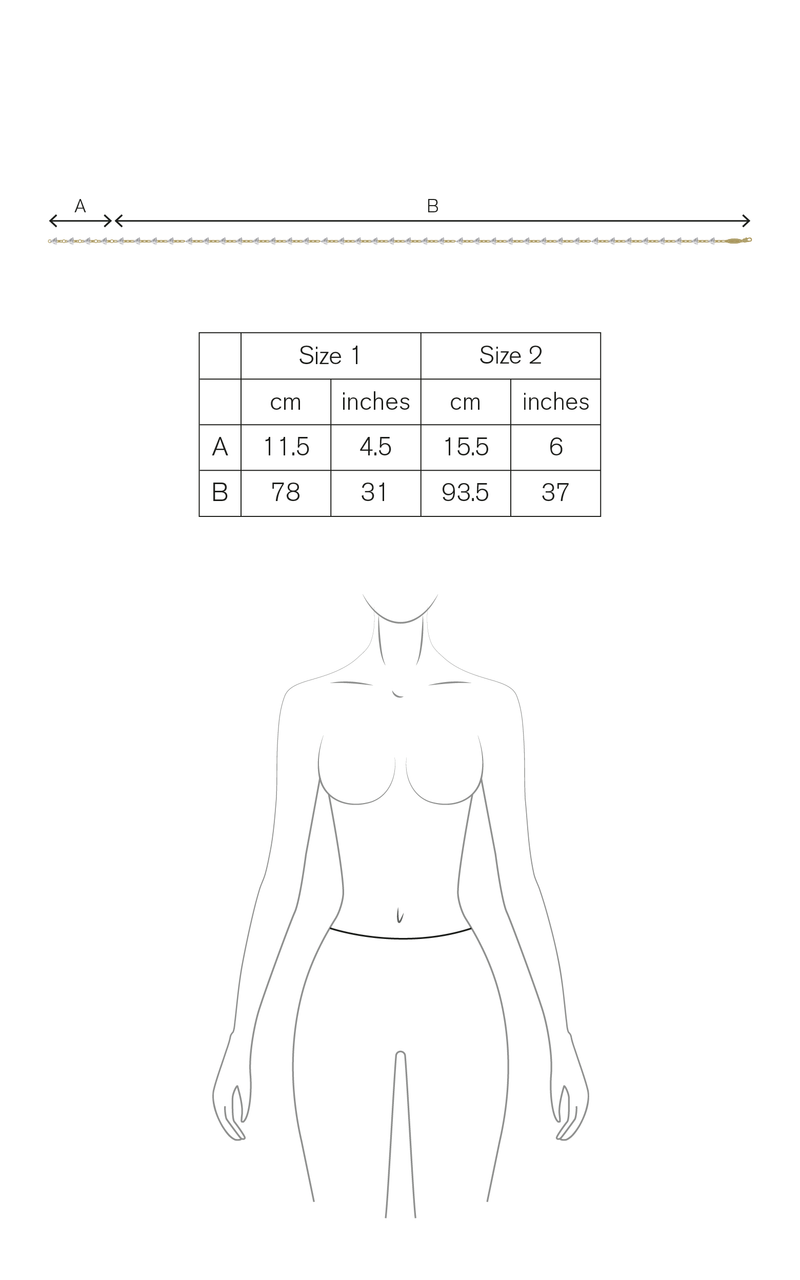 A B

| | Size 1 | | Size 2 | |
|---|---|---|---|---|
| | cm | inches | cm | inches |
| A | 11.5 | 4.5 | 15.5 | 6 |
| B | 78 | 31 | 93.5 | 37 |